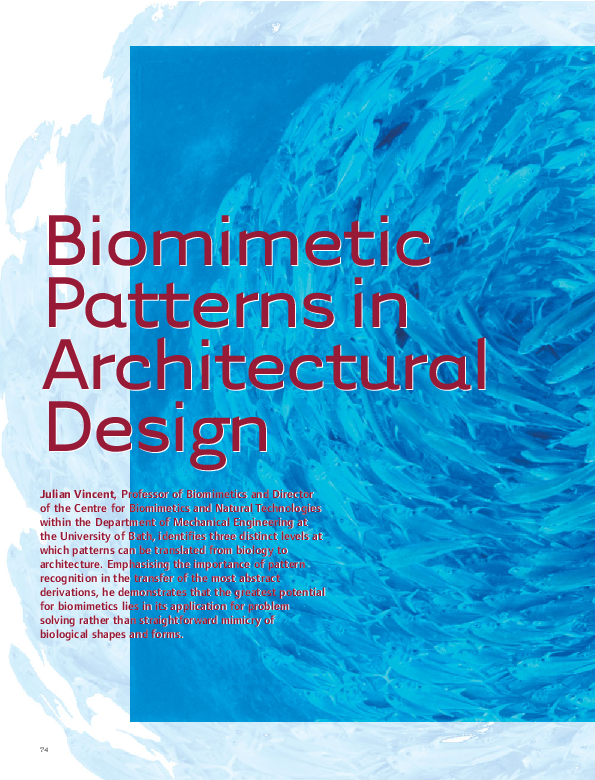 Biomimetic Patterns in Architectural Design

Julian Vincent, Professor of Biomimetics and Director of the Centre for Biomimetics and Natural Technologies within the Department of Mechanical Engineering at the University of Bath, identifies three distinct levels at which patterns can be translated from biology to architecture. Emphasising the importance of pattern recognition in the transfer of the most abstract derivations, he demonstrates that the greatest potential for biomimetics lies in its application for problem solving rather than straightforward mimicry of biological shapes and forms.

74